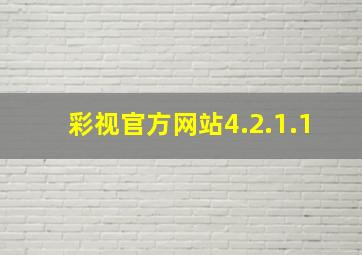 彩视官方网站4.2.1.1